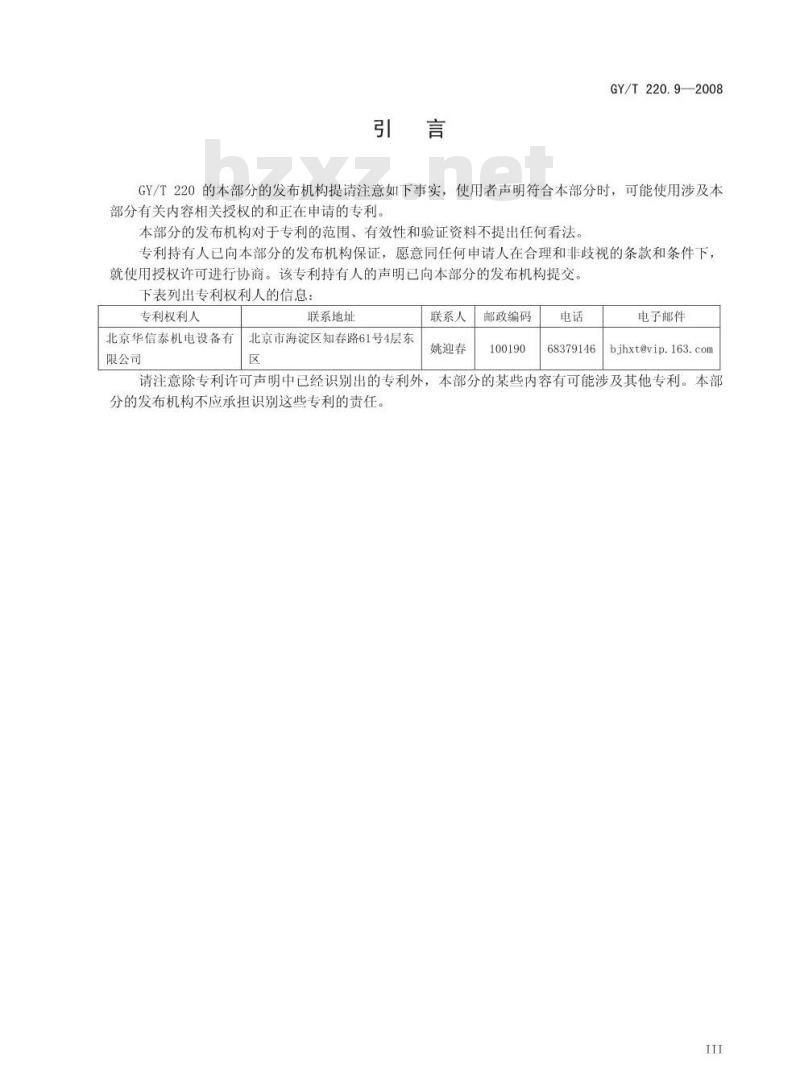 GY/T 220.9—2008

引　言

bzxz.net

GY/T 220 的本部分的发布机构提请注意如下事实，使用者声明符合本部分时，可能使用涉及本部分有关内容相关授权的和正在申请的专利。

本部分的发布机构对于专利的范围、有效性和验证资料不提出任何看法。

专利持有人已向本部分的发布机构保证，愿意同任何申请人在合理和非歧视的条款和条件下，就使用授权许可进行协商。该专利持有人的声明已向本部分的发布机构提交。

下表列出专利权利人的信息：

| 专利权利人 | 联系地址 | 联系人 | 邮政编码 | 电话 | 电子邮件 |
|---|---|---|---|---|---|
| 北京华信泰机电设备有限公司 | 北京市海淀区知春路61号4层东区 | 姚迎春 | 100190 | 68379146 | bjhxt@vip.163.com |

请注意除专利许可声明中已经识别出的专利外，本部分的某些内容有可能涉及其他专利。本部分的发布机构不应承担识别这些专利的责任。

III